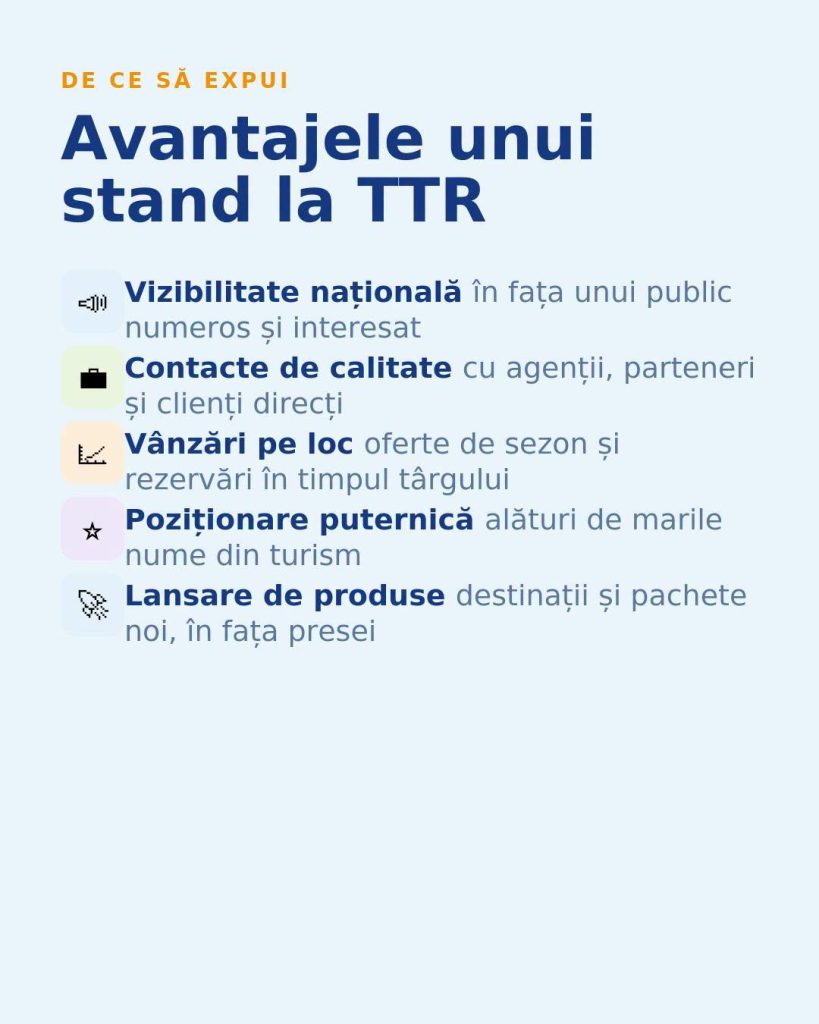 DE CE SĂ EXPUI

Avantajele unui stand la TTR

Vizibilitate națională în fața unui public numeros și interesat

Contacte de calitate cu agenții, parteneri și clienți direcți

Vânzări pe loc oferte de sezon și rezervări în timpul târgului

Poziționare puternică alături de marile nume din turism

Lansare de produse destinații și pachete noi, în fața presei